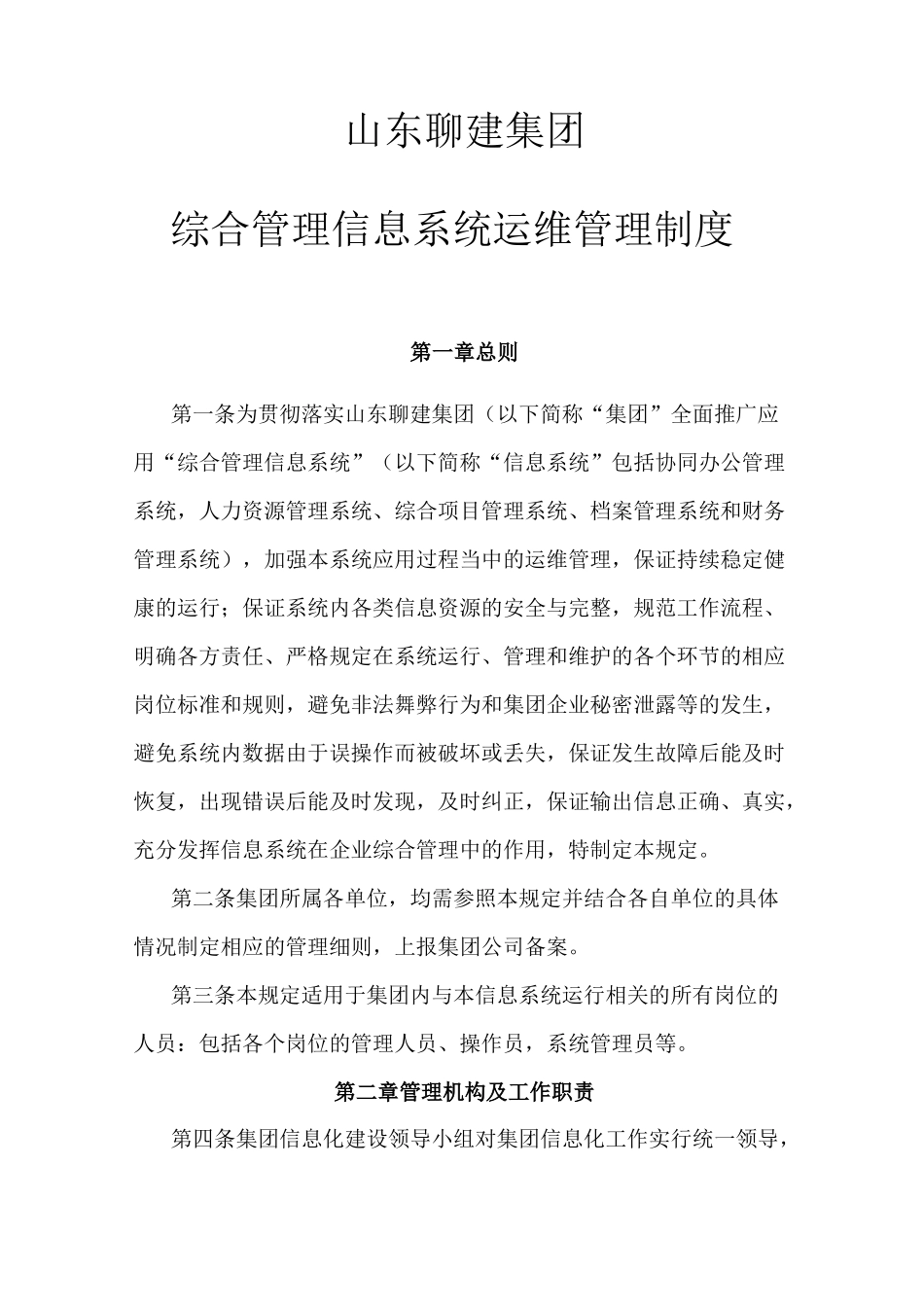 山东聊建集团

综合管理信息系统运维管理制度

第一章总则

第一条为贯彻落实山东聊建集团（以下简称“集团”全面推广应用“综合管理信息系统”（以下简称“信息系统”包括协同办公管理系统，人力资源管理系统、综合项目管理系统、档案管理系统和财务管理系统），加强本系统应用过程当中的运维管理，保证持续稳定健康的运行；保证系统内各类信息资源的安全与完整，规范工作流程、明确各方责任、严格规定在系统运行、管理和维护的各个环节的相应岗位标准和规则，避免非法舞弊行为和集团企业秘密泄露等的发生，避免系统内数据由于误操作而被破坏或丢失，保证发生故障后能及时恢复，出现错误后能及时发现，及时纠正，保证输出信息正确、真实，充分发挥信息系统在企业综合管理中的作用，特制定本规定。

第二条集团所属各单位，均需参照本规定并结合各自单位的具体情况制定相应的管理细则，上报集团公司备案。

第三条本规定适用于集团内与本信息系统运行相关的所有岗位的人员：包括各个岗位的管理人员、操作员，系统管理员等。

第二章管理机构及工作职责

第四条集团信息化建设领导小组对集团信息化工作实行统一领导，